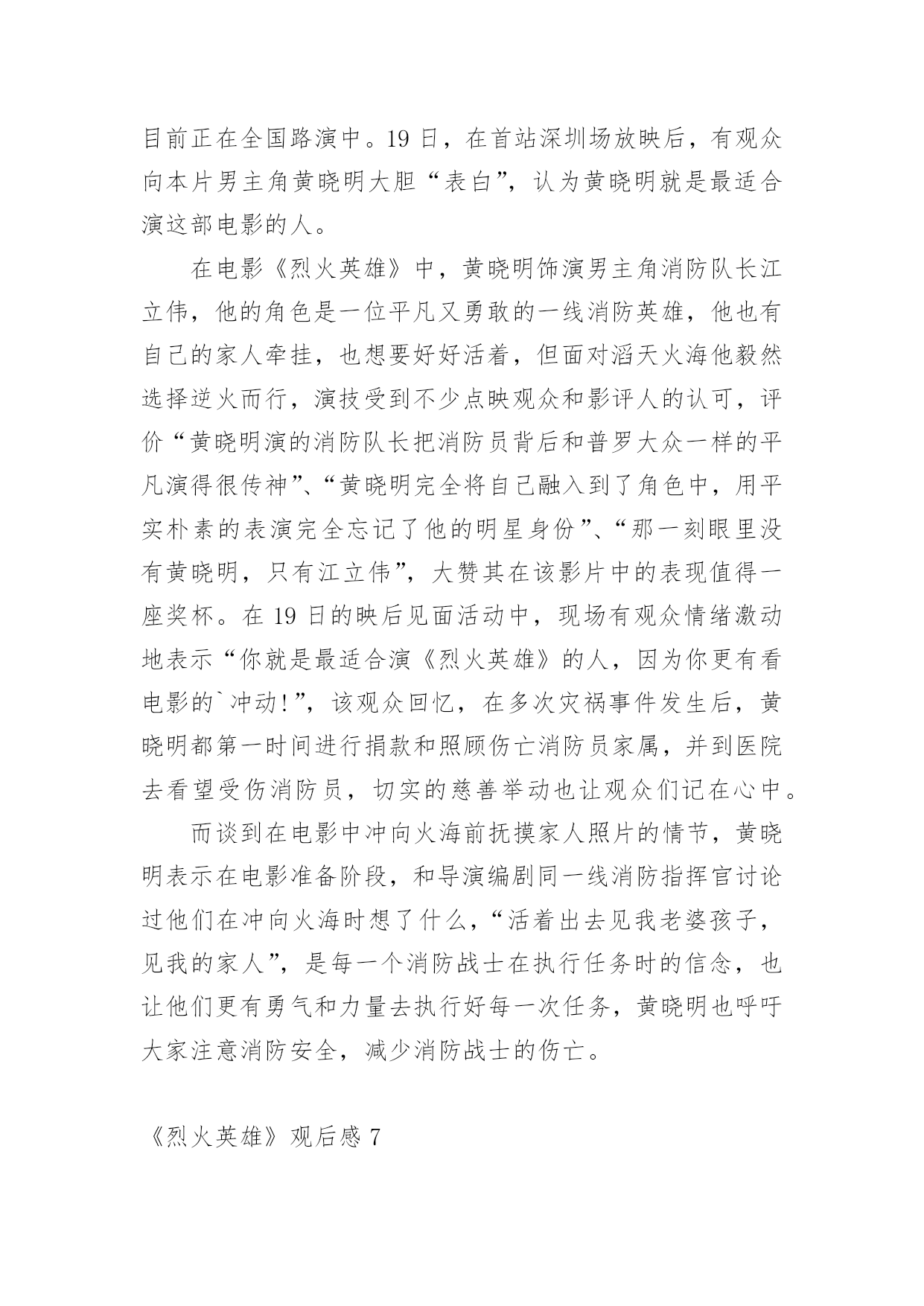 目前正在全国路演中。19 日，在首站深圳场放映后，有观众向本片男主角黄晓明大胆“表白”，认为黄晓明就是最适合演这部电影的人。

在电影《烈火英雄》中，黄晓明饰演男主角消防队长江立伟，他的角色是一位平凡又勇敢的一线消防英雄，他也有自己的家人牵挂，也想要好好活着，但面对滔天火海他毅然选择逆火而行，演技受到不少点映观众和影评人的认可，评价“黄晓明演的消防队长把消防员背后和普罗大众一样的平凡演得很传神”、“黄晓明完全将自己融入到了角色中，用平实朴素的表演完全忘记了他的明星身份”、“那一刻眼里没有黄晓明，只有江立伟”，大赞其在该影片中的表现值得一座奖杯。在 19 日的映后见面活动中，现场有观众情绪激动地表示“你就是最适合演《烈火英雄》的人，因为你更有看电影的`冲动!”，该观众回忆，在多次灾祸事件发生后，黄晓明都第一时间进行捐款和照顾伤亡消防员家属，并到医院去看望受伤消防员，切实的慈善举动也让观众们记在心中。

而谈到在电影中冲向火海前抚摸家人照片的情节，黄晓明表示在电影准备阶段，和导演编剧同一线消防指挥官讨论过他们在冲向火海时想了什么，“活着出去见我老婆孩子，见我的家人”，是每一个消防战士在执行任务时的信念，也让他们更有勇气和力量去执行好每一次任务，黄晓明也呼吁大家注意消防安全，减少消防战士的伤亡。

《烈火英雄》观后感 7